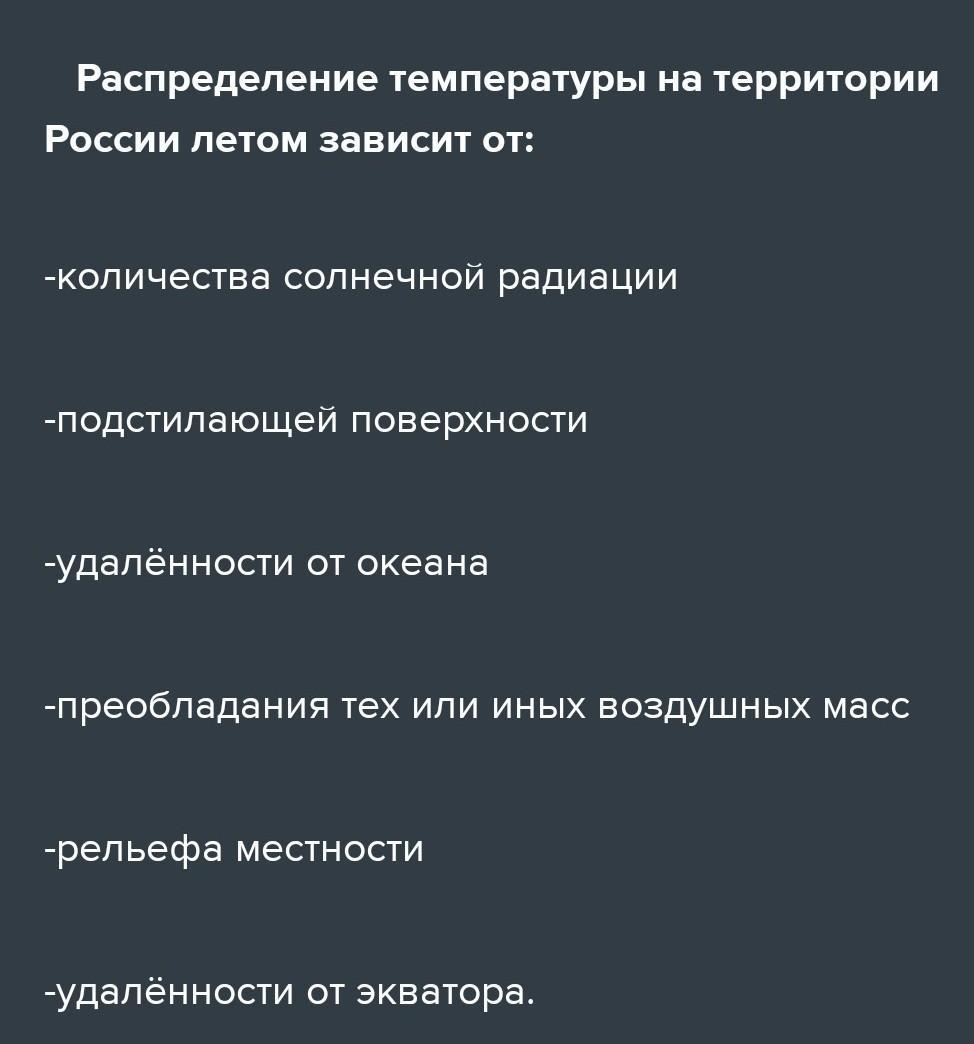 Распределение температуры на территории России летом зависит от:

-количества солнечной радиации

-подстилающей поверхности

-удалённости от океана

-преобладания тех или иных воздушных масс

-рельефа местности

-удалённости от экватора.